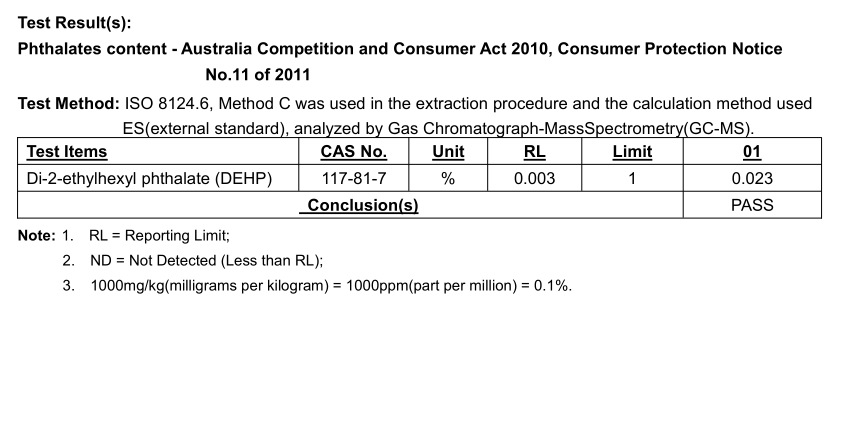 Test Result(s):

Phthalates content - Australia Competition and Consumer Act 2010, Consumer Protection Notice No.11 of 2011

Test Method: ISO 8124.6, Method C was used in the extraction procedure and the calculation method used ES(external standard), analyzed by Gas Chromatograph-MassSpectrometry(GC-MS).

| Test Items | CAS No. | Unit | RL | Limit | 01 |
|---|---|---|---|---|---|
| Di-2-ethylhexyl phthalate (DEHP) | 117-81-7 | % | 0.003 | 1 | 0.023 |
| Conclusion(s) | | | | | PASS |

Note: 1. RL = Reporting Limit;
2. ND = Not Detected (Less than RL);
3. 1000mg/kg(milligrams per kilogram) = 1000ppm(part per million) = 0.1%.